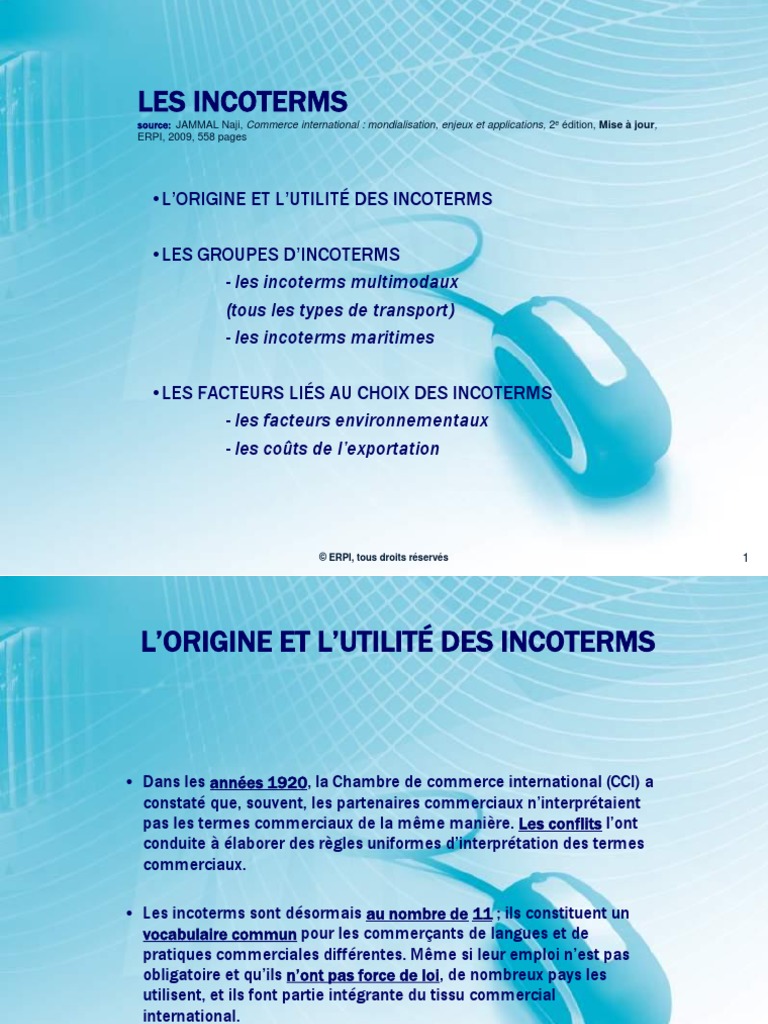 LES INCOTERMS

source: JAMMAL Naji, Commerce international : mondialisation, enjeux et applications, 2e édition, Mise à jour, ERPI, 2009, 558 pages

•L'ORIGINE ET L'UTILITÉ DES INCOTERMS

•LES GROUPES D'INCOTERMS
- les incoterms multimodaux (tous les types de transport)
- les incoterms maritimes

•LES FACTEURS LIÉS AU CHOIX DES INCOTERMS
- les facteurs environnementaux
- les coûts de l'exportation

© ERPI, tous droits réservés

1

L'ORIGINE ET L'UTILITÉ DES INCOTERMS

• Dans les années 1920, la Chambre de commerce international (CCI) a constaté que, souvent, les partenaires commerciaux n'interprétaient pas les termes commerciaux de la même manière. Les conflits l'ont conduite à élaborer des règles uniformes d'interprétation des termes commerciaux.

• Les incoterms sont désormais au nombre de 11 ; ils constituent un vocabulaire commun pour les commerçants de langues et de pratiques commerciales différentes. Même si leur emploi n'est pas obligatoire et qu'ils n'ont pas force de loi, de nombreux pays les utilisent, et ils font partie intégrante du tissu commercial international.